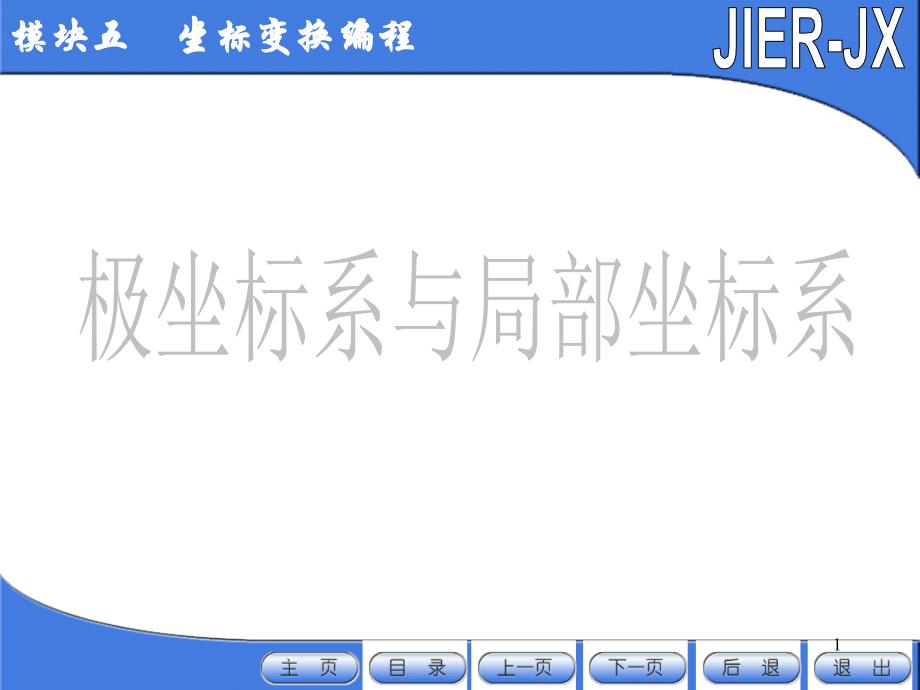 模块五　坐标变换编程

JIER-JX

极坐标系与局部坐标系

1

主　页　目　录　上一页　下一页　后　退　退　出